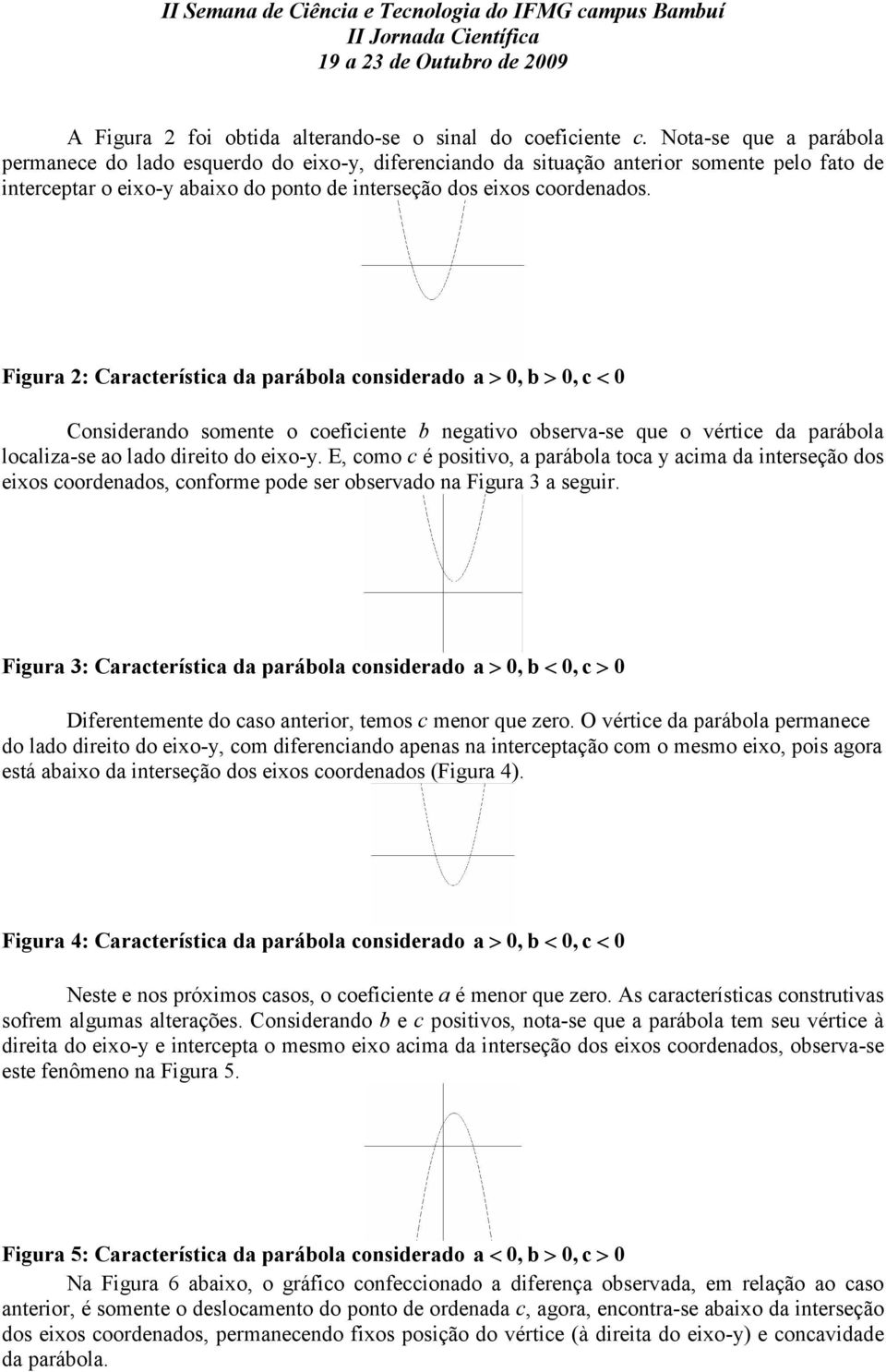 II Semana de Ciência e Tecnologia do IFMG campus Bambuí
II Jornada Científica
19 a 23 de Outubro de 2009

A Figura 2 foi obtida alterando-se o sinal do coeficiente c. Nota-se que a parábola permanece do lado esquerdo do eixo-y, diferenciando da situação anterior somente pelo fato de interceptar o eixo-y abaixo do ponto de interseção dos eixos coordenados.

Figura 2: Característica da parábola considerado $a > 0, b > 0, c < 0$

Considerando somente o coeficiente b negativo observa-se que o vértice da parábola localiza-se ao lado direito do eixo-y. E, como c é positivo, a parábola toca y acima da interseção dos eixos coordenados, conforme pode ser observado na Figura 3 a seguir.

Figura 3: Característica da parábola considerado $a > 0, b < 0, c > 0$

Diferentemente do caso anterior, temos c menor que zero. O vértice da parábola permanece do lado direito do eixo-y, com diferenciando apenas na interceptação com o mesmo eixo, pois agora está abaixo da interseção dos eixos coordenados (Figura 4).

Figura 4: Característica da parábola considerado $a > 0, b < 0, c < 0$

Neste e nos próximos casos, o coeficiente a é menor que zero. As características construtivas sofrem algumas alterações. Considerando b e c positivos, nota-se que a parábola tem seu vértice à direita do eixo-y e intercepta o mesmo eixo acima da interseção dos eixos coordenados, observa-se este fenômeno na Figura 5.

Figura 5: Característica da parábola considerado $a < 0, b > 0, c > 0$

Na Figura 6 abaixo, o gráfico confeccionado a diferença observada, em relação ao caso anterior, é somente o deslocamento do ponto de ordenada c, agora, encontra-se abaixo da interseção dos eixos coordenados, permanecendo fixos posição do vértice (à direita do eixo-y) e concavidade da parábola.